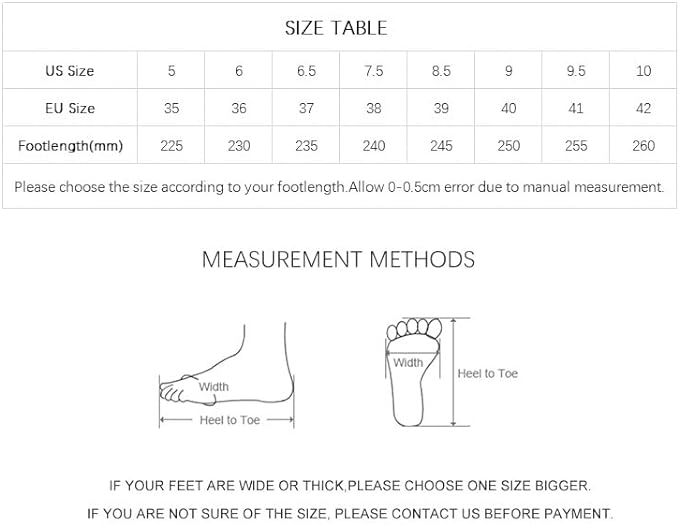 SIZE TABLE

| US Size | 5 | 6 | 6.5 | 7.5 | 8.5 | 9 | 9.5 | 10 |
|---|---|---|---|---|---|---|---|---|
| EU Size | 35 | 36 | 37 | 38 | 39 | 40 | 41 | 42 |
| Footlength(mm) | 225 | 230 | 235 | 240 | 245 | 250 | 255 | 260 |

Please choose the size according to your footlength.Allow 0-0.5cm error due to manual measurement.

MEASUREMENT METHODS

Width
Heel to Toe

Width
Heel to Toe

IF YOUR FEET ARE WIDE OR THICK,PLEASE CHOOSE ONE SIZE BIGGER.
IF YOU ARE NOT SURE OF THE SIZE, PLEASE CONTACT US BEFORE PAYMENT.